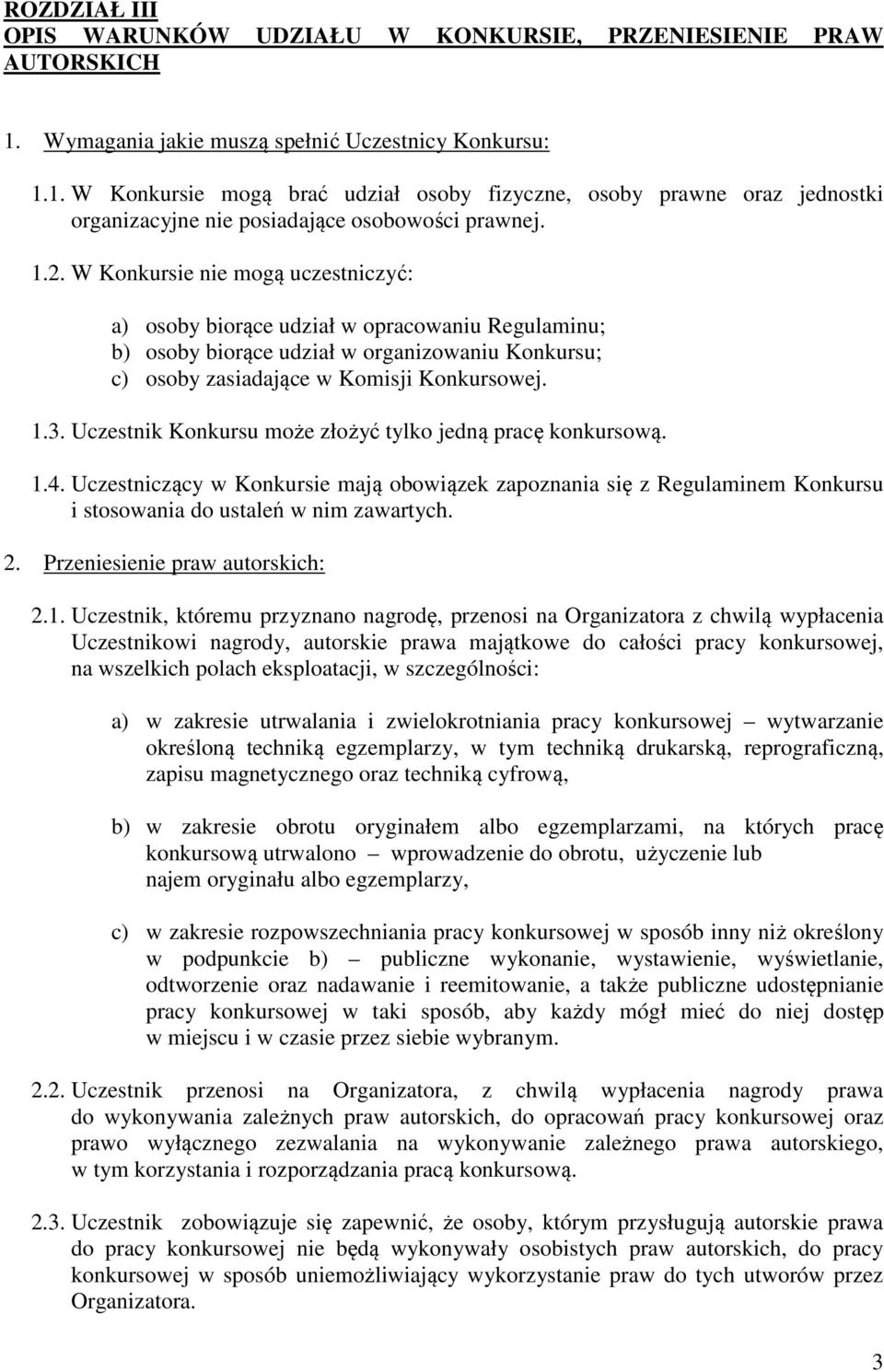 ROZDZIAŁ III
OPIS WARUNKÓW UDZIAŁU W KONKURSIE, PRZENIESIENIE PRAW AUTORSKICH

1. Wymagania jakie muszą spełnić Uczestnicy Konkursu:

1.1. W Konkursie mogą brać udział osoby fizyczne, osoby prawne oraz jednostki organizacyjne nie posiadające osobowości prawnej.

1.2. W Konkursie nie mogą uczestniczyć:

a) osoby biorące udział w opracowaniu Regulaminu;
b) osoby biorące udział w organizowaniu Konkursu;
c) osoby zasiadające w Komisji Konkursowej.

1.3. Uczestnik Konkursu może złożyć tylko jedną pracę konkursową.

1.4. Uczestniczący w Konkursie mają obowiązek zapoznania się z Regulaminem Konkursu i stosowania do ustaleń w nim zawartych.

2. Przeniesienie praw autorskich:

2.1. Uczestnik, któremu przyznano nagrodę, przenosi na Organizatora z chwilą wypłacenia Uczestnikowi nagrody, autorskie prawa majątkowe do całości pracy konkursowej, na wszelkich polach eksploatacji, w szczególności:

a) w zakresie utrwalania i zwielokrotniania pracy konkursowej – wytwarzanie określoną techniką egzemplarzy, w tym techniką drukarską, reprograficzną, zapisu magnetycznego oraz techniką cyfrową,

b) w zakresie obrotu oryginałem albo egzemplarzami, na których pracę konkursową utrwalono – wprowadzenie do obrotu, użyczenie lub najem oryginału albo egzemplarzy,

c) w zakresie rozpowszechniania pracy konkursowej w sposób inny niż określony w podpunkcie b) – publiczne wykonanie, wystawienie, wyświetlanie, odtworzenie oraz nadawanie i reemitowanie, a także publiczne udostępnianie pracy konkursowej w taki sposób, aby każdy mógł mieć do niej dostęp w miejscu i w czasie przez siebie wybranym.

2.2. Uczestnik przenosi na Organizatora, z chwilą wypłacenia nagrody prawa do wykonywania zależnych praw autorskich, do opracowań pracy konkursowej oraz prawo wyłącznego zezwalania na wykonywanie zależnego prawa autorskiego, w tym korzystania i rozporządzania pracą konkursową.

2.3. Uczestnik zobowiązuje się zapewnić, że osoby, którym przysługują autorskie prawa do pracy konkursowej nie będą wykonywały osobistych praw autorskich, do pracy konkursowej w sposób uniemożliwiający wykorzystanie praw do tych utworów przez Organizatora.

3